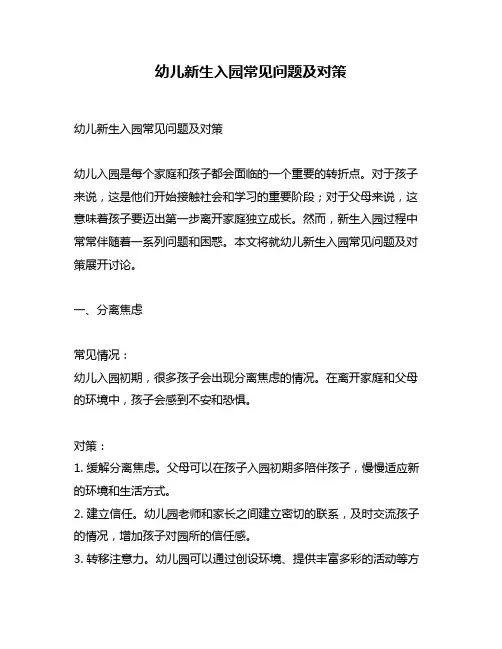 幼儿新生入园常见问题及对策

幼儿新生入园常见问题及对策

幼儿入园是每个家庭和孩子都会面临的一个重要的转折点。对于孩子来说，这是他们开始接触社会和学习的重要阶段；对于父母来说，这意味着孩子要迈出第一步离开家庭独立成长。然而，新生入园过程中常常伴随着一系列问题和困惑。本文将就幼儿新生入园常见问题及对策展开讨论。

一、分离焦虑

常见情况：
幼儿入园初期，很多孩子会出现分离焦虑的情况。在离开家庭和父母的环境中，孩子会感到不安和恐惧。

对策：
1. 缓解分离焦虑。父母可以在孩子入园初期多陪伴孩子，慢慢适应新的环境和生活方式。
2. 建立信任。幼儿园老师和家长之间建立密切的联系，及时交流孩子的情况，增加孩子对园所的信任感。
3. 转移注意力。幼儿园可以通过创设环境、提供丰富多彩的活动等方